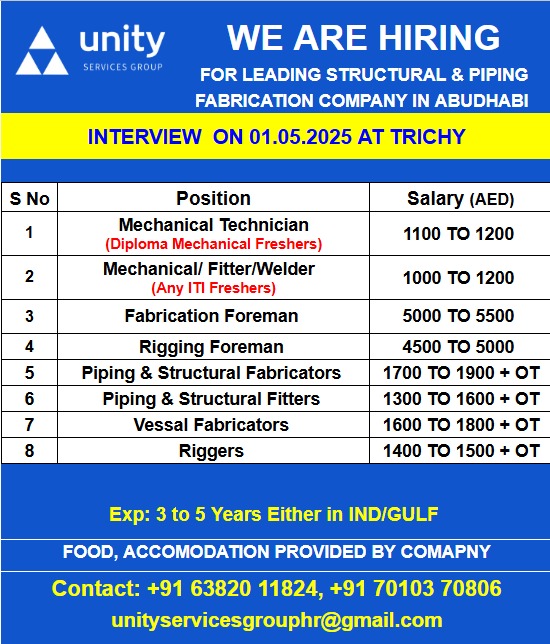 unity
SERVICES GROUP

WE ARE HIRING
FOR LEADING STRUCTURAL & PIPING FABRICATION COMPANY IN ABUDHABI

INTERVIEW ON 01.05.2025 AT TRICHY

| S No | Position | Salary (AED) |
|---|---|---|
| 1 | Mechanical Technician (Diploma Mechanical Freshers) | 1100 TO 1200 |
| 2 | Mechanical/ Fitter/Welder (Any ITI Freshers) | 1000 TO 1200 |
| 3 | Fabrication Foreman | 5000 TO 5500 |
| 4 | Rigging Foreman | 4500 TO 5000 |
| 5 | Piping & Structural Fabricators | 1700 TO 1900 + OT |
| 6 | Piping & Structural Fitters | 1300 TO 1600 + OT |
| 7 | Vessal Fabricators | 1600 TO 1800 + OT |
| 8 | Riggers | 1400 TO 1500 + OT |

Exp: 3 to 5 Years Either in IND/GULF

FOOD, ACCOMODATION PROVIDED BY COMAPNY

Contact: +91 63820 11824, +91 70103 70806
unityservicesgrouphr@gmail.com